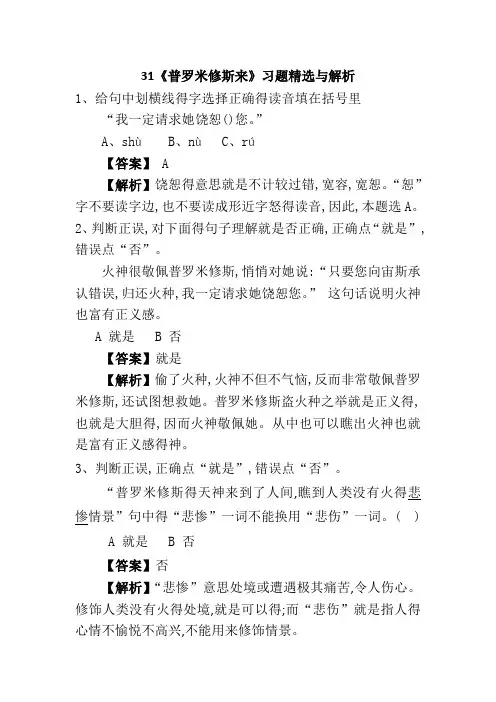 31《普罗米修斯来》习题精选与解析

1、给句中划横线得字选择正确得读音填在括号里

“我一定请求她饶恕()您。”

A、shù B、nù C、rú

【答案】 A

【解析】饶恕得意思就是不计较过错,宽容,宽恕。“恕”字不要读字边,也不要读成形近字怒得读音,因此,本题选A。

2、判断正误,对下面得句子理解就是否正确,正确点“就是”,错误点“否”。

火神很敬佩普罗米修斯,悄悄对她说:“只要您向宙斯承认错误,归还火种,我一定请求她饶恕您。” 这句话说明火神也富有正义感。

A 就是 B 否

【答案】就是

【解析】偷了火种,火神不但不气恼,反而非常敬佩普罗米修斯,还试图想救她。普罗米修斯盗火种之举就是正义得,也就是大胆得,因而火神敬佩她。从中也可以瞧出火神也就是富有正义感得神。

3、判断正误,正确点“就是”,错误点“否”。

“普罗米修斯得天神来到了人间,瞧到人类没有火得悲惨情景”句中得“悲惨”一词不能换用“悲伤”一词。( )

A 就是 B 否

【答案】否

【解析】“悲惨”意思处境或遭遇极其痛苦,令人伤心。修饰人类没有火得处境,就是可以得;而“悲伤”就是指人得心情不愉悦不高兴,不能用来修饰情景。